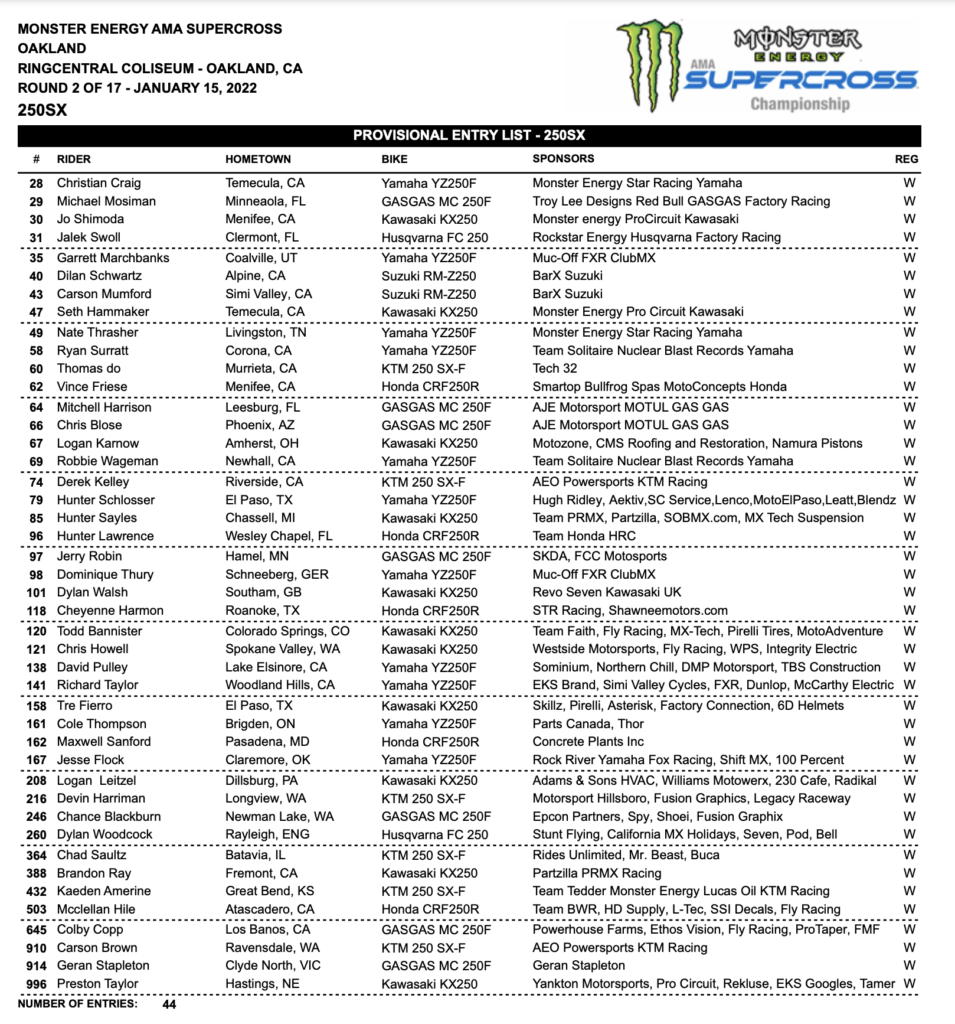 MONSTER ENERGY AMA SUPERCROSS
OAKLAND
RINGCENTRAL COLISEUM - OAKLAND, CA
ROUND 2 OF 17 - JANUARY 15, 2022
250SX

MONSTER ENERGY AMA SUPERCROSS Championship

PROVISIONAL ENTRY LIST - 250SX

| # | RIDER | HOMETOWN | BIKE | SPONSORS | REG |
|---|---|---|---|---|---|
| 28 | Christian Craig | Temecula, CA | Yamaha YZ250F | Monster Energy Star Racing Yamaha | W |
| 29 | Michael Mosiman | Minneaola, FL | GASGAS MC 250F | Troy Lee Designs Red Bull GASGAS Factory Racing | W |
| 30 | Jo Shimoda | Menifee, CA | Kawasaki KX250 | Monster energy ProCircuit Kawasaki | W |
| 31 | Jalek Swoll | Clermont, FL | Husqvarna FC 250 | Rockstar Energy Husqvarna Factory Racing | W |
| 35 | Garrett Marchbanks | Coalville, UT | Yamaha YZ250F | Muc-Off FXR ClubMX | W |
| 40 | Dilan Schwartz | Alpine, CA | Suzuki RM-Z250 | BarX Suzuki | W |
| 43 | Carson Mumford | Simi Valley, CA | Suzuki RM-Z250 | BarX Suzuki | W |
| 47 | Seth Hammaker | Temecula, CA | Kawasaki KX250 | Monster Energy Pro Circuit Kawasaki | W |
| 49 | Nate Thrasher | Livingston, TN | Yamaha YZ250F | Monster Energy Star Racing Yamaha | W |
| 58 | Ryan Surratt | Corona, CA | Yamaha YZ250F | Team Solitaire Nuclear Blast Records Yamaha | W |
| 60 | Thomas do | Murrieta, CA | KTM 250 SX-F | Tech 32 | W |
| 62 | Vince Friese | Menifee, CA | Honda CRF250R | Smartop Bullfrog Spas MotoConcepts Honda | W |
| 64 | Mitchell Harrison | Leesburg, FL | GASGAS MC 250F | AJE Motorsport MOTUL GAS GAS | W |
| 66 | Chris Blose | Phoenix, AZ | GASGAS MC 250F | AJE Motorsport MOTUL GAS GAS | W |
| 67 | Logan Karnow | Amherst, OH | Kawasaki KX250 | Motozone, CMS Roofing and Restoration, Namura Pistons | W |
| 69 | Robbie Wageman | Newhall, CA | Yamaha YZ250F | Team Solitaire Nuclear Blast Records Yamaha | W |
| 74 | Derek Kelley | Riverside, CA | KTM 250 SX-F | AEO Powersports KTM Racing | W |
| 79 | Hunter Schlosser | El Paso, TX | Yamaha YZ250F | Hugh Ridley, Aektiv,SC Service,Lenco,MotoElPaso,Leatt,Blendz | W |
| 85 | Hunter Sayles | Chassell, MI | Kawasaki KX250 | Team PRMX, Partzilla, SOBMX.com, MX Tech Suspension | W |
| 96 | Hunter Lawrence | Wesley Chapel, FL | Honda CRF250R | Team Honda HRC | W |
| 97 | Jerry Robin | Hamel, MN | GASGAS MC 250F | SKDA, FCC Motosports | W |
| 98 | Dominique Thury | Schneeberg, GER | Yamaha YZ250F | Muc-Off FXR ClubMX | W |
| 101 | Dylan Walsh | Southam, GB | Kawasaki KX250 | Revo Seven Kawasaki UK | W |
| 118 | Cheyenne Harmon | Roanoke, TX | Honda CRF250R | STR Racing, Shawneemotors.com | W |
| 120 | Todd Bannister | Colorado Springs, CO | Kawasaki KX250 | Team Faith, Fly Racing, MX-Tech, Pirelli Tires, MotoAdventure | W |
| 121 | Chris Howell | Spokane Valley, WA | Kawasaki KX250 | Westside Motorsports, Fly Racing, WPS, Integrity Electric | W |
| 138 | David Pulley | Lake Elsinore, CA | Yamaha YZ250F | Sominium, Northern Chill, DMP Motorsport, TBS Construction | W |
| 141 | Richard Taylor | Woodland Hills, CA | Yamaha YZ250F | EKS Brand, Simi Valley Cycles, FXR, Dunlop, McCarthy Electric | W |
| 158 | Tre Fierro | El Paso, TX | Kawasaki KX250 | Skillz, Pirelli, Asterisk, Factory Connection, 6D Helmets | W |
| 161 | Cole Thompson | Brigden, ON | Yamaha YZ250F | Parts Canada, Thor | W |
| 162 | Maxwell Sanford | Pasadena, MD | Honda CRF250R | Concrete Plants Inc | W |
| 167 | Jesse Flock | Claremore, OK | Yamaha YZ250F | Rock River Yamaha Fox Racing, Shift MX, 100 Percent | W |
| 208 | Logan Leitzel | Dillsburg, PA | Kawasaki KX250 | Adams & Sons HVAC, Williams Motowerx, 230 Cafe, Radikal | W |
| 216 | Devin Harriman | Longview, WA | KTM 250 SX-F | Motorsport Hillsboro, Fusion Graphics, Legacy Raceway | W |
| 246 | Chance Blackburn | Newman Lake, WA | GASGAS MC 250F | Epcon Partners, Spy, Shoei, Fusion Graphix | W |
| 260 | Dylan Woodcock | Rayleigh, ENG | Husqvarna FC 250 | Stunt Flying, California MX Holidays, Seven, Pod, Bell | W |
| 364 | Chad Saultz | Batavia, IL | KTM 250 SX-F | Rides Unlimited, Mr. Beast, Buca | W |
| 388 | Brandon Ray | Fremont, CA | Kawasaki KX250 | Partzilla PRMX Racing | W |
| 432 | Kaeden Amerine | Great Bend, KS | KTM 250 SX-F | Team Tedder Monster Energy Lucas Oil KTM Racing | W |
| 503 | Mcclellan Hile | Atascadero, CA | Honda CRF250R | Team BWR, HD Supply, L-Tec, SSI Decals, Fly Racing | W |
| 645 | Colby Copp | Los Banos, CA | GASGAS MC 250F | Powerhouse Farms, Ethos Vision, Fly Racing, ProTaper, FMF | W |
| 910 | Carson Brown | Ravensdale, WA | KTM 250 SX-F | AEO Powersports KTM Racing | W |
| 914 | Geran Stapleton | Clyde North, VIC | GASGAS MC 250F | Geran Stapleton | W |
| 996 | Preston Taylor | Hastings, NE | Kawasaki KX250 | Yankton Motorsports, Pro Circuit, Rekluse, EKS Googles, Tamer | W |

NUMBER OF ENTRIES: 44